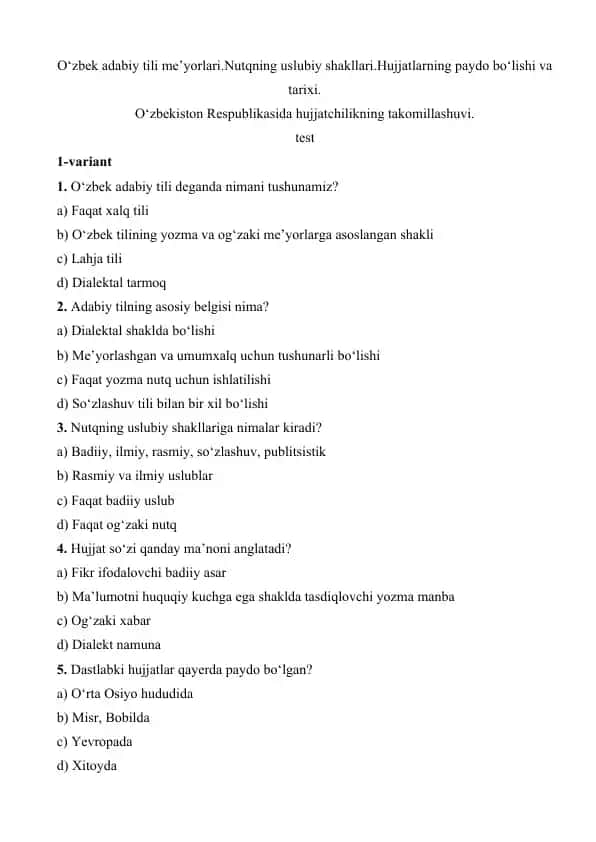 O‘zbek adabiy tili me’yorlari.Nutqning uslubiy shakllari.Hujjatlarning paydo bo‘lishi va tarixi.

O‘zbekiston Respublikasida hujjatchilikning takomillashuvi.

test

1-variant

1. O‘zbek adabiy tili deganda nimani tushunamiz?
a) Faqat xalq tili
b) O‘zbek tilining yozma va og‘zaki me’yorlarga asoslangan shakli
c) Lahja tili
d) Dialektal tarmoq

2. Adabiy tilning asosiy belgisi nima?
a) Dialektal shaklda bo‘lishi
b) Me’yorlashgan va umumxalq uchun tushunarli bo‘lishi
c) Faqat yozma nutq uchun ishlatilishi
d) So‘zlashuv tili bilan bir xil bo‘lishi

3. Nutqning uslubiy shakllariga nimalar kiradi?
a) Badiiy, ilmiy, rasmiy, so‘zlashuv, publitsistik
b) Rasmiy va ilmiy uslublar
c) Faqat badiiy uslub
d) Faqat og‘zaki nutq

4. Hujjat so‘zi qanday ma’noni anglatadi?
a) Fikr ifodalovchi badiiy asar
b) Ma’lumotni huquqiy kuchga ega shaklda tasdiqlovchi yozma manba
c) Og‘zaki xabar
d) Dialekt namuna

5. Dastlabki hujjatlar qayerda paydo bo‘lgan?
a) O‘rta Osiyo hududida
b) Misr, Bobilda
c) Yevropada
d) Xitoyda